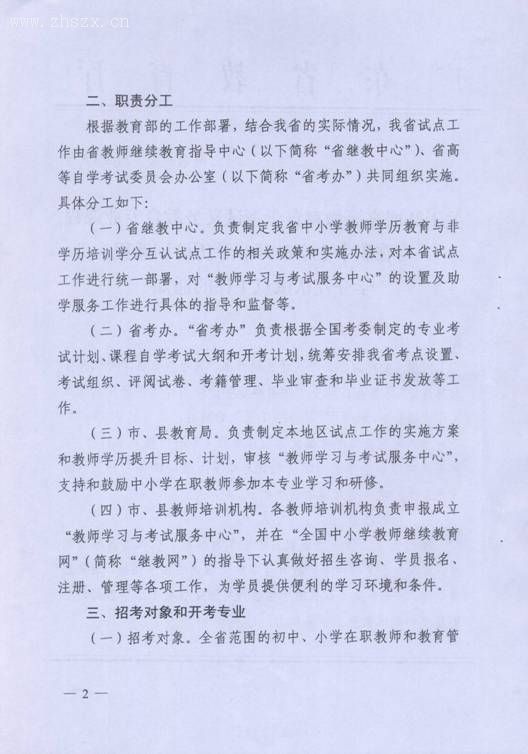 www.zhszx.cn

二、职责分工

根据教育部的工作部署，结合我省的实际情况，我省试点工作由省教师继续教育指导中心（以下简称“省继教中心”）、省高等自学考试委员会办公室（以下简称“省考办”）共同组织实施。具体分工如下：

（一）省继教中心。负责制定我省中小学教师学历教育与非学历培训学分互认试点工作的相关政策和实施办法，对本省试点工作进行统一部署，对“教师学习与考试服务中心”的设置及助学服务工作进行具体的指导和监督等。

（二）省考办。“省考办”负责根据全国考委制定的专业考试计划、课程自学考试大纲和开考计划，统筹安排我省考点设置、考试组织、评阅试卷、考籍管理、毕业审查和毕业证书发放等工作。

（三）市、县教育局。负责制定本地区试点工作的实施方案和教师学历提升目标、计划，审核“教师学习与考试服务中心”，支持和鼓励中小学在职教师参加本专业学习和研修。

（四）市、县教师培训机构。各教师培训机构负责申报成立“教师学习与考试服务中心”，并在“全国中小学教师继续教育网”（简称“继教网”）的指导下认真做好招生咨询、学员报名、注册、管理等各项工作，为学员提供便利的学习环境和条件。

三、招考对象和开考专业

（一）招考对象。全省范围的初中、小学在职教师和教育管

— 2 —